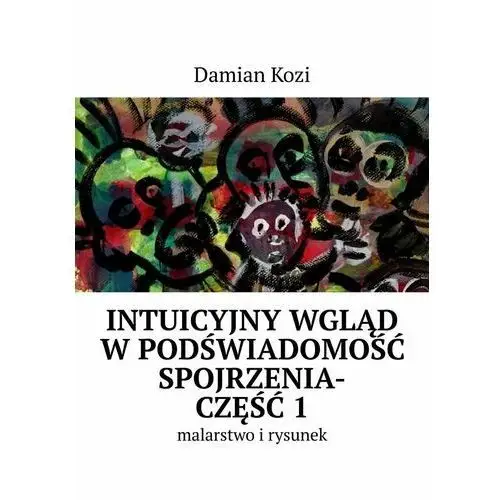 Damian Kozi

INTUICYJNY WGLĄD W PODŚWIADOMOŚĆ SPOJRZENIA- CZĘŚĆ 1

malarstwo i rysunek